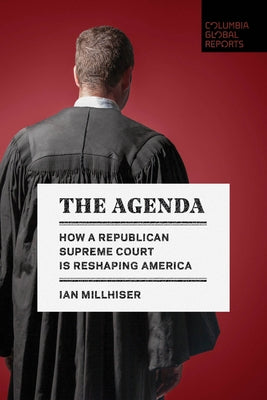 COLUMBIA GLOBAL REPORTS

THE AGENDA

HOW A REPUBLICAN SUPREME COURT IS RESHAPING AMERICA

IAN MILLHISER